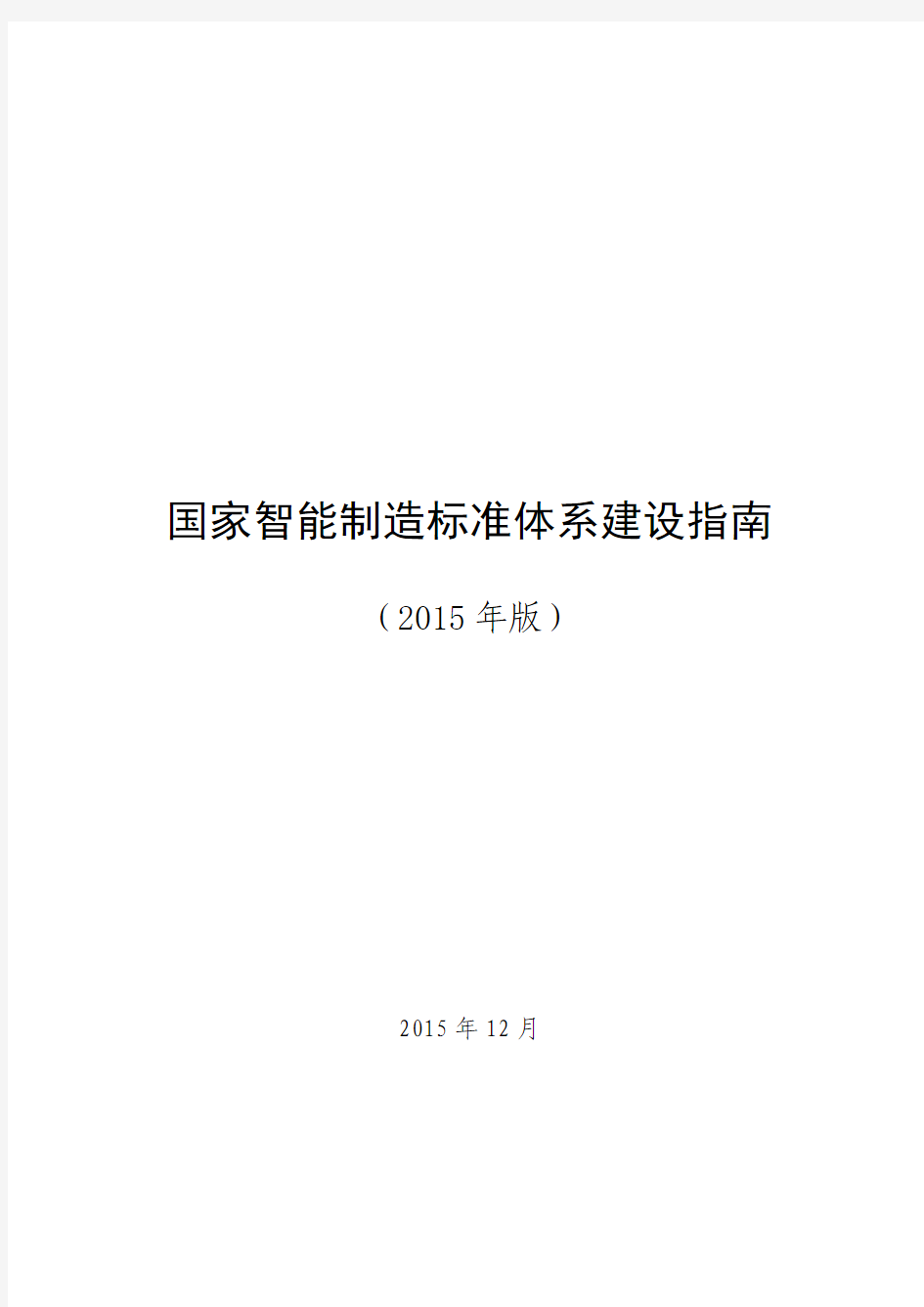 国家智能制造标准体系建设指南

（2015 年版）

2015 年 12 月